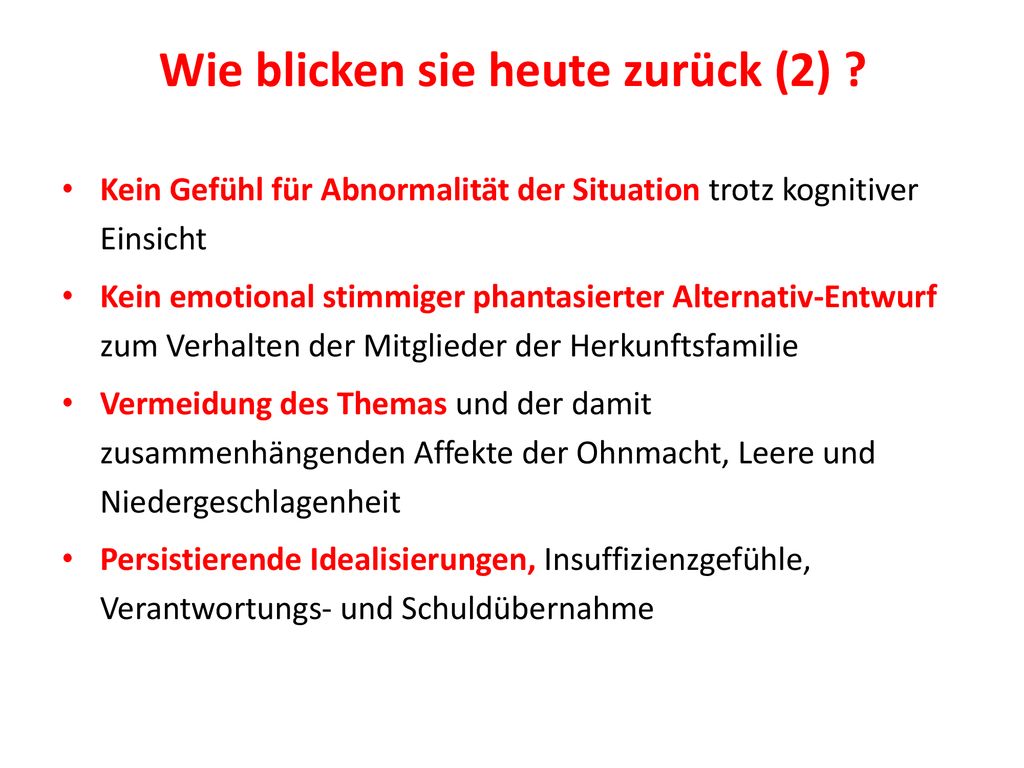 Wie blicken sie heute zurück (2) ?

• Kein Gefühl für Abnormalität der Situation trotz kognitiver Einsicht

• Kein emotional stimmiger phantasierter Alternativ-Entwurf zum Verhalten der Mitglieder der Herkunftsfamilie

• Vermeidung des Themas und der damit zusammenhängenden Affekte der Ohnmacht, Leere und Niedergeschlagenheit

• Persistierende Idealisierungen, Insuffizienzgefühle, Verantwortungs- und Schuldübernahme